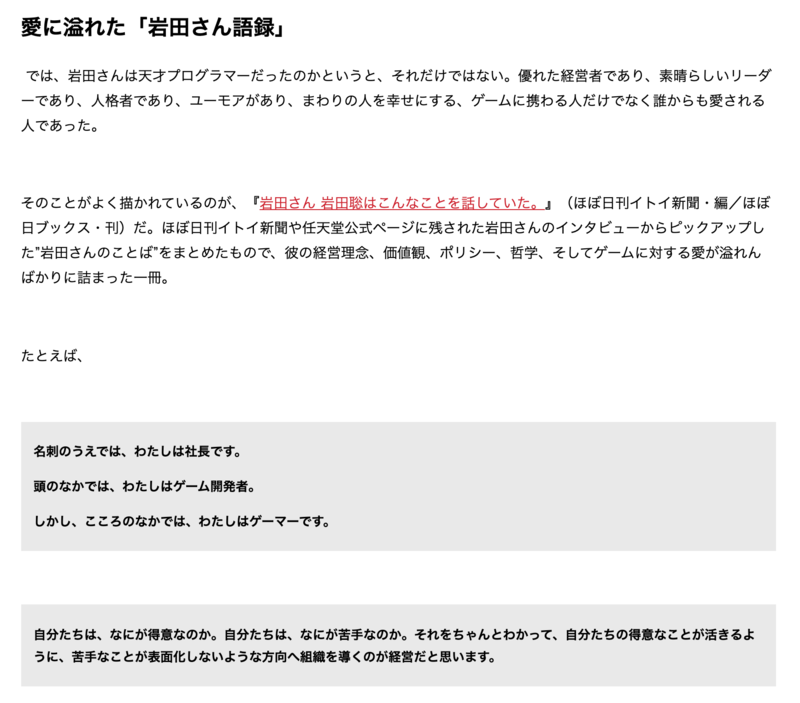 愛に溢れた「岩田さん語録」

では、岩田さんは天才プログラマーだったのかというと、それだけではない。優れた経営者であり、素晴らしいリーダーであり、人格者であり、ユーモアがあり、まわりの人を幸せにする、ゲームに携わる人だけでなく誰からも愛される人であった。

そのことがよく描かれているのが、『岩田さん 岩田聡はこんなことを話していた。』（ほぼ日刊イトイ新聞・編／ほぼ日ブックス・刊）だ。ほぼ日刊イトイ新聞や任天堂公式ページに残された岩田さんのインタビューからピックアップした"岩田さんのことば"をまとめたもので、彼の経営理念、価値観、ポリシー、哲学、そしてゲームに対する愛が溢れんばかりに詰まった一冊。

たとえば、

名刺のうえでは、わたしは社長です。

頭のなかでは、わたしはゲーム開発者。

しかし、こころのなかでは、わたしはゲーマーです。

自分たちは、なにが得意なのか。自分たちは、なにが苦手なのか。それをちゃんとわかって、自分たちの得意なことが活きるように、苦手なことが表面化しないような方向へ組織を導くのが経営だと思います。